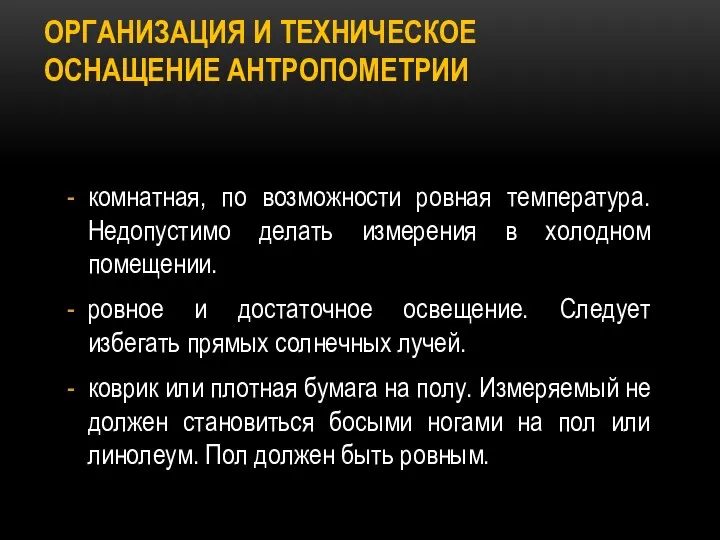 ОРГАНИЗАЦИЯ И ТЕХНИЧЕСКОЕ ОСНАЩЕНИЕ АНТРОПОМЕТРИИ

- комнатная, по возможности ровная температура. Недопустимо делать измерения в холодном помещении.

- ровное и достаточное освещение. Следует избегать прямых солнечных лучей.

- коврик или плотная бумага на полу. Измеряемый не должен становиться босыми ногами на пол или линолеум. Пол должен быть ровным.